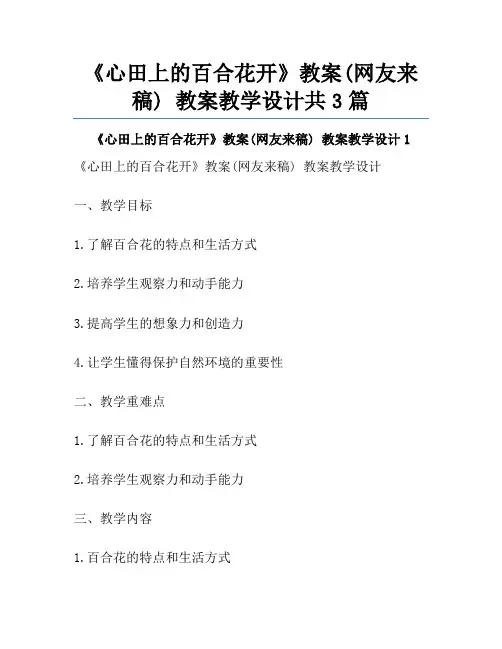 《心田上的百合花开》教案(网友来稿) 教案教学设计共3篇

《心田上的百合花开》教案(网友来稿) 教案教学设计1

《心田上的百合花开》教案(网友来稿) 教案教学设计

一、教学目标

1.了解百合花的特点和生活方式

2.培养学生观察力和动手能力

3.提高学生的想象力和创造力

4.让学生懂得保护自然环境的重要性

二、教学重难点

1.了解百合花的特点和生活方式

2.培养学生观察力和动手能力

三、教学内容

1.百合花的特点和生活方式